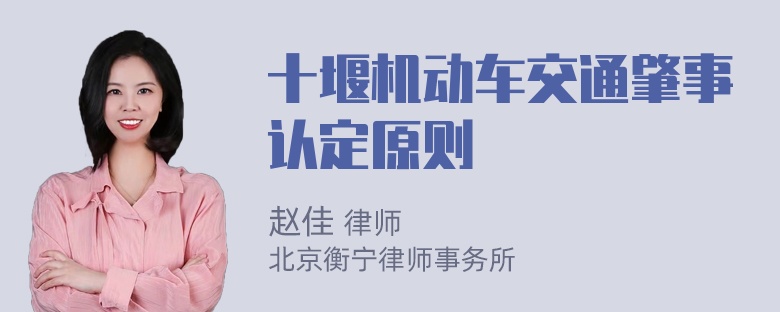 十堰机动车交通肇事认定原则

赵佳 律师
北京衡宁律师事务所